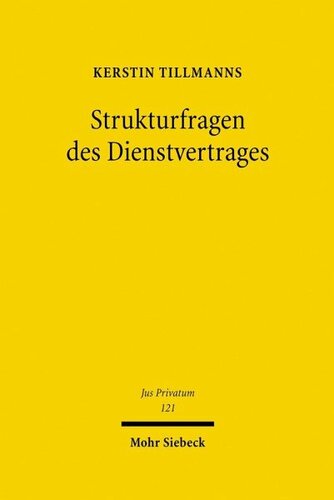 KERSTIN TILLMANNS

Strukturfragen des Dienstvertrages

Jus Privatum
121

Mohr Siebeck